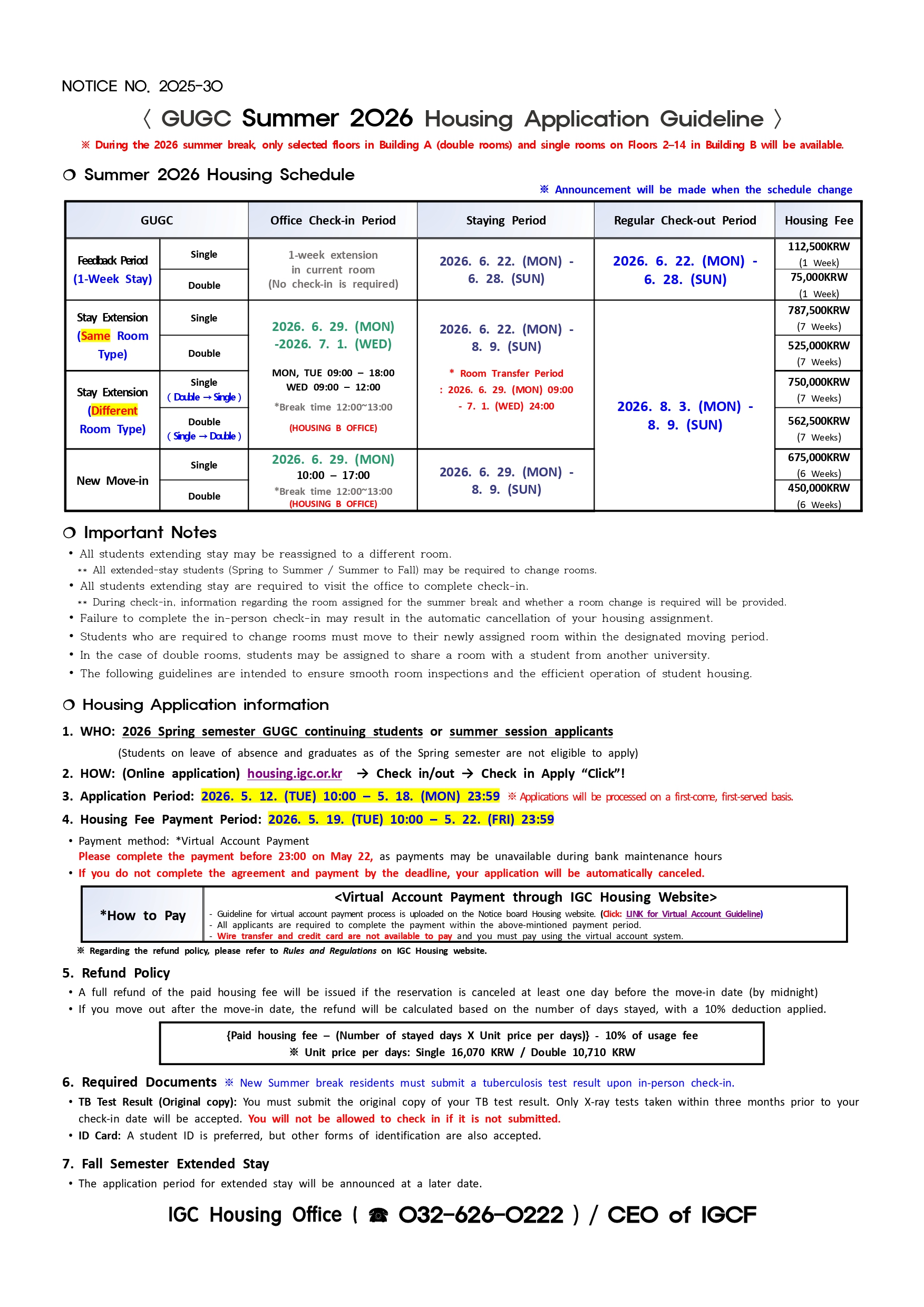 NOTICE NO. 2025-30

〈 GUGC Summer 2026 Housing Application Guideline 〉

※ During the 2026 summer break, only selected floors in Building A (double rooms) and single rooms on Floors 2–14 in Building B will be available.

❍ Summer 2026 Housing Schedule

※ Announcement will be made when the schedule change

| GUGC | | Office Check-in Period | Staying Period | Regular Check-out Period | Housing Fee |
|---|---|---|---|---|---|
| Feedback Period (1-Week Stay) | Single | 1-week extension in current room (No check-in is required) | 2026. 6. 22. (MON) - 6. 28. (SUN) | 2026. 6. 22. (MON) - 6. 28. (SUN) | 112,500KRW (1 Week) |
| | Double | | | | 75,000KRW (1 Week) |
| Stay Extension (Same Room Type) | Single | 2026. 6. 29. (MON) -2026. 7. 1. (WED) MON, TUE 09:00 – 18:00 WED 09:00 – 12:00 *Break time 12:00~13:00 (HOUSING B OFFICE) | 2026. 6. 22. (MON) - 8. 9. (SUN) * Room Transfer Period : 2026. 6. 29. (MON) 09:00 - 7. 1. (WED) 24:00 | 2026. 8. 3. (MON) - 8. 9. (SUN) | 787,500KRW (7 Weeks) |
| | Double | | | | 525,000KRW (7 Weeks) |
| Stay Extension (Different Room Type) | Single ( Double → Single ) | | | | 750,000KRW (7 Weeks) |
| | Double ( Single → Double ) | | | | 562,500KRW (7 Weeks) |
| New Move-in | Single | 2026. 6. 29. (MON) 10:00 – 17:00 *Break time 12:00~13:00 (HOUSING B OFFICE) | 2026. 6. 29. (MON) - 8. 9. (SUN) | | 675,000KRW (6 Weeks) |
| | Double | | | | 450,000KRW (6 Weeks) |

❍ Important Notes

• All students extending stay may be reassigned to a different room.
** All extended-stay students (Spring to Summer / Summer to Fall) may be required to change rooms.
• All students extending stay are required to visit the office to complete check-in.
** During check-in, information regarding the room assigned for the summer break and whether a room change is required will be provided.
• Failure to complete the in-person check-in may result in the automatic cancellation of your housing assignment.
• Students who are required to change rooms must move to their newly assigned room within the designated moving period.
• In the case of double rooms, students may be assigned to share a room with a student from another university.
• The following guidelines are intended to ensure smooth room inspections and the efficient operation of student housing.

❍ Housing Application information

1. WHO: 2026 Spring semester GUGC continuing students or summer session applicants
(Students on leave of absence and graduates as of the Spring semester are not eligible to apply)

2. HOW: (Online application) housing.igc.or.kr → Check in/out → Check in Apply "Click"!

3. Application Period: 2026. 5. 12. (TUE) 10:00 – 5. 18. (MON) 23:59 ※ Applications will be processed on a first-come, first-served basis.

4. Housing Fee Payment Period: 2026. 5. 19. (TUE) 10:00 – 5. 22. (FRI) 23:59

• Payment method: *Virtual Account Payment
Please complete the payment before 23:00 on May 22, as payments may be unavailable during bank maintenance hours
• If you do not complete the agreement and payment by the deadline, your application will be automatically canceled.

*How to Pay

<Virtual Account Payment through IGC Housing Website>
- Guideline for virtual account payment process is uploaded on the Notice board Housing website. (Click: LINK for Virtual Account Guideline)
- All applicants are required to complete the payment within the above-mintioned payment period.
- Wire transfer and credit card are not available to pay and you must pay using the virtual account system.

※ Regarding the refund policy, please refer to Rules and Regulations on IGC Housing website.

5. Refund Policy
• A full refund of the paid housing fee will be issued if the reservation is canceled at least one day before the move-in date (by midnight)
• If you move out after the move-in date, the refund will be calculated based on the number of days stayed, with a 10% deduction applied.

{Paid housing fee – (Number of stayed days X Unit price per days)} - 10% of usage fee
※ Unit price per days: Single 16,070 KRW / Double 10,710 KRW

6. Required Documents ※ New Summer break residents must submit a tuberculosis test result upon in-person check-in.
• TB Test Result (Original copy): You must submit the original copy of your TB test result. Only X-ray tests taken within three months prior to your check-in date will be accepted. You will not be allowed to check in if it is not submitted.
• ID Card: A student ID is preferred, but other forms of identification are also accepted.

7. Fall Semester Extended Stay
• The application period for extended stay will be announced at a later date.

IGC Housing Office ( ☎ 032-626-0222 ) / CEO of IGCF